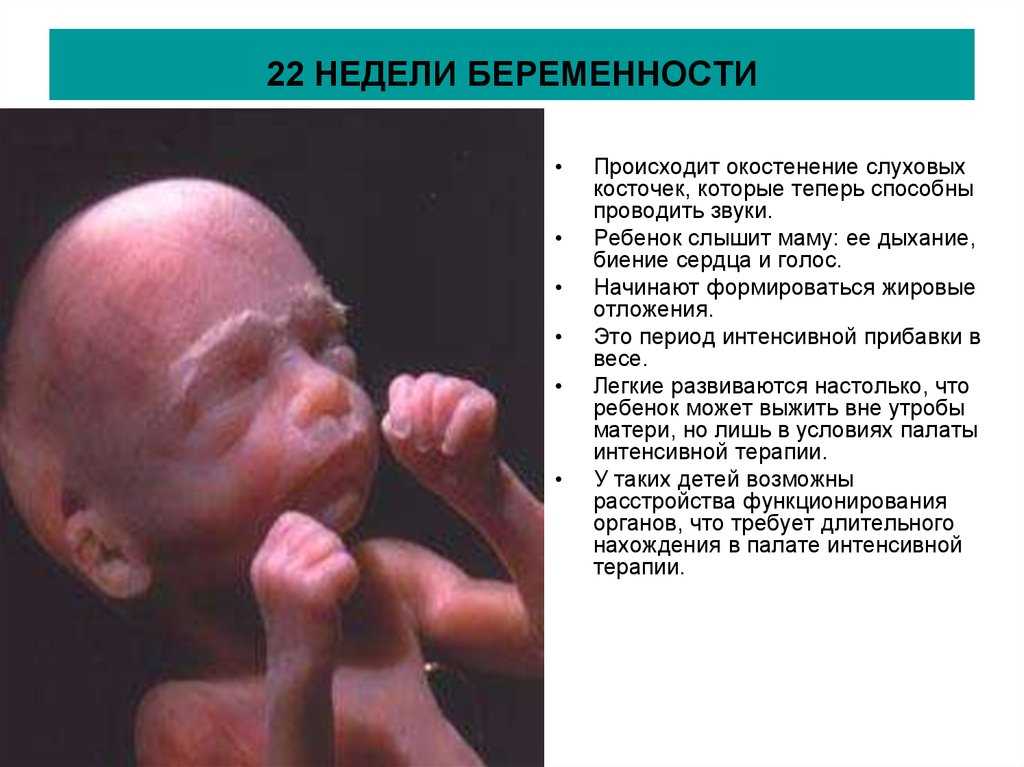 22 НЕДЕЛИ БЕРЕМЕННОСТИ

• Происходит окостенение слуховых косточек, которые теперь способны проводить звуки.
• Ребенок слышит маму: ее дыхание, биение сердца и голос.
• Начинают формироваться жировые отложения.
• Это период интенсивной прибавки в весе.
• Легкие развиваются настолько, что ребенок может выжить вне утробы матери, но лишь в условиях палаты интенсивной терапии.
• У таких детей возможны расстройства функционирования органов, что требует длительного нахождения в палате интенсивной терапии.